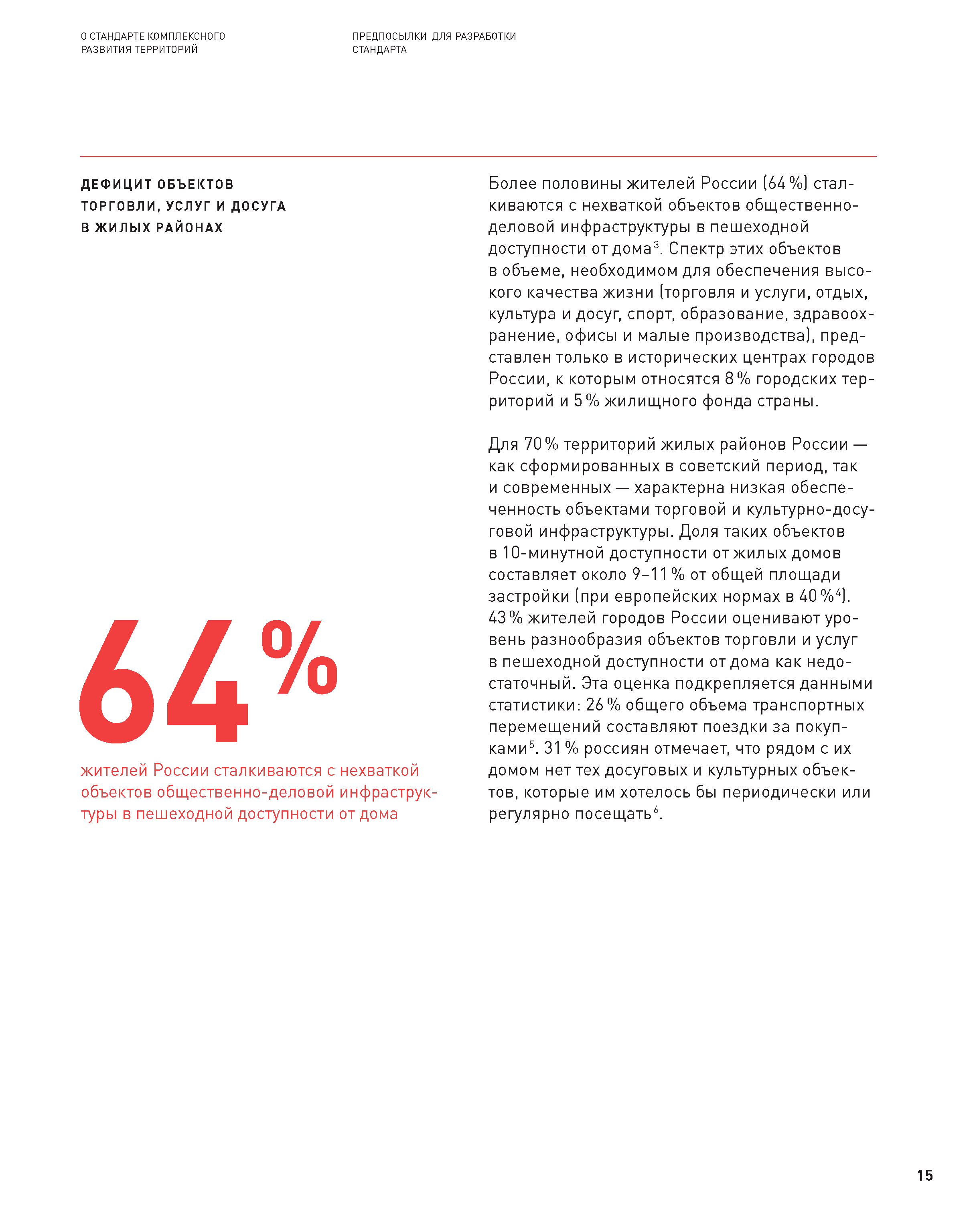 О СТАНДАРТЕ КОМПЛЕКСНОГО РАЗВИТИЯ ТЕРРИТОРИЙ

ПРЕДПОСЫЛКИ ДЛЯ РАЗРАБОТКИ СТАНДАРТА

ДЕФИЦИТ ОБЪЕКТОВ ТОРГОВЛИ, УСЛУГ И ДОСУГА В ЖИЛЫХ РАЙОНАХ

64%

жителей России сталкиваются с нехваткой объектов общественно-деловой инфраструктуры в пешеходной доступности от дома

Более половины жителей России (64 %) сталкиваются с нехваткой объектов общественно-деловой инфраструктуры в пешеходной доступности от дома$^3$. Спектр этих объектов в объеме, необходимом для обеспечения высокого качества жизни (торговля и услуги, отдых, культура и досуг, спорт, образование, здравоохранение, офисы и малые производства), представлен только в исторических центрах городов России, к которым относятся 8 % городских территорий и 5 % жилищного фонда страны.

Для 70 % территорий жилых районов России — как сформированных в советский период, так и современных — характерна низкая обеспеченность объектами торговой и культурно-досуговой инфраструктуры. Доля таких объектов в 10-минутной доступности от жилых домов составляет около 9–11 % от общей площади застройки (при европейских нормах в 40 %$^4$). 43 % жителей городов России оценивают уровень разнообразия объектов торговли и услуг в пешеходной доступности от дома как недостаточный. Эта оценка подкрепляется данными статистики: 26 % общего объема транспортных перемещений составляют поездки за покупками$^5$. 31 % россиян отмечает, что рядом с их домом нет тех досуговых и культурных объектов, которые им хотелось бы периодически или регулярно посещать$^6$.

15